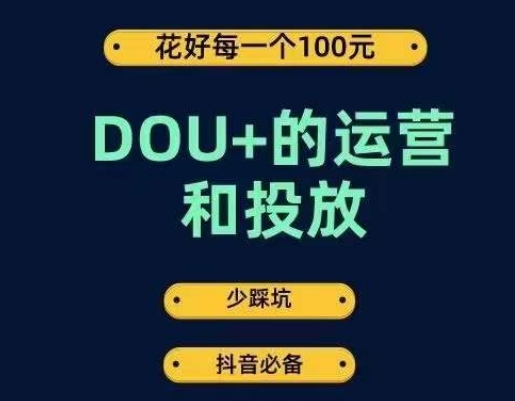 花好每一个100元

DOU+的运营和投放

少踩坑

抖音必备